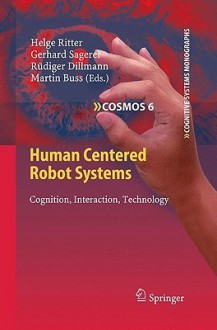 Helge Ritter
Gerhard Sagerer
Rüdiger Dillmann
Martin Buss (Eds.)

»COSMOS 6

» COGNITIVE SYSTEMS MONOGRAPHS

Human Centered Robot Systems

Cognition, Interaction, Technology

Springer